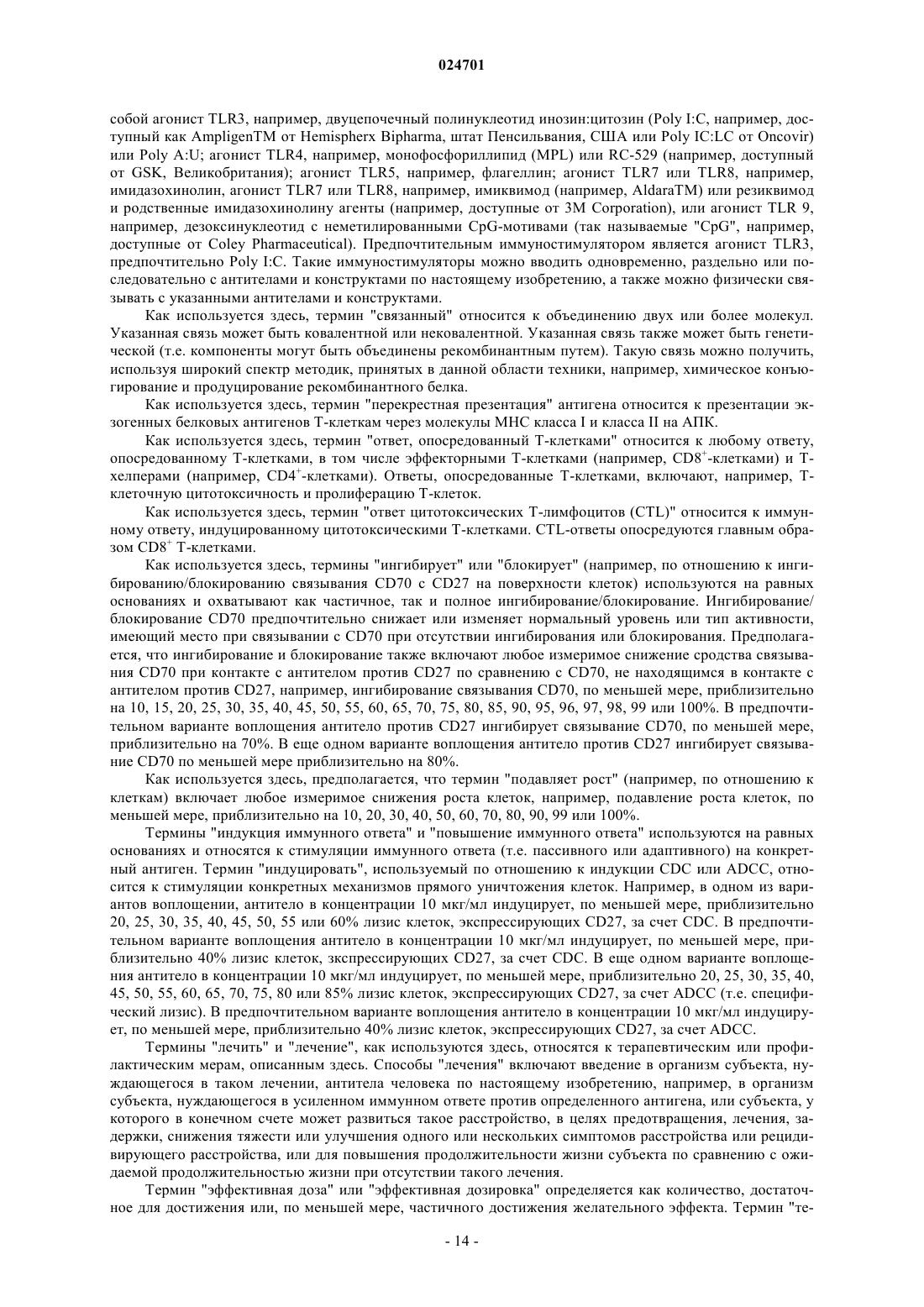 024701

собой агонист TLR3, например, двуцепочечный полинуклеотид инозин:цитозин (Poly I:C, например, доступный как AmpligenTM от Hemispherx Bipharma, штат Пенсильвания, США или Poly IC:LC от Oncovir) или Poly A:U; агонист TLR4, например, монофосфориллипид (MPL) или RC-529 (например, доступный от GSK, Великобритания); агонист TLR5, например, флагеллин; агонист TLR7 или TLR8, например, имидазохинолин, агонист TLR7 или TLR8, например, имиквимод (например, AldaraTM) или резиквимод и родственные имидазохинолину агенты (например, доступные от 3M Corporation), или агонист TLR 9, например, дезоксинуклеотид с неметилированными CpG-мотивами (так называемые "CpG", например, доступные от Coley Pharmaceutical). Предпочтительным иммуностимулятором является агонист TLR3, предпочтительно Poly I:C. Такие иммуностимуляторы можно вводить одновременно, раздельно или последовательно с антителами и конструктами по настоящему изобретению, а также можно физически связывать с указанными антителами и конструктами.

Как используется здесь, термин "связанный" относится к объединению двух или более молекул. Указанная связь может быть ковалентной или нековалентной. Указанная связь также может быть генетической (т.е. компоненты могут быть объединены рекомбинантным путем). Такую связь можно получить, используя широкий спектр методик, принятых в данной области техники, например, химическое конъюгирование и продуцирование рекомбинантного белка.

Как используется здесь, термин "перекрестная презентация" антигена относится к презентации экзогенных белковых антигенов Т-клеткам через молекулы МНС класса I и класса II на АПК.

Как используется здесь, термин "ответ, опосредованный Т-клетками" относится к любому ответу, опосредованному Т-клетками, в том числе эффекторными Т-клетками (например, $CD8^+$-клетками) и Т-хелперами (например, $CD4^+$-клетками). Ответы, опосредованные Т-клетками, включают, например, Т-клеточную цитотоксичность и пролиферацию Т-клеток.

Как используется здесь, термин "ответ цитотоксических Т-лимфоцитов (CTL)" относится к иммунному ответу, индуцированному цитотоксическими Т-клетками. CTL-ответы опосредуются главным образом $CD8^+$ Т-клетками.

Как используется здесь, термины "ингибирует" или "блокирует" (например, по отношению к ингибированию/блокированию связывания CD70 с CD27 на поверхности клеток) используются на равных основаниях и охватывают как частичное, так и полное ингибирование/блокирование. Ингибирование/блокирование CD70 предпочтительно снижает или изменяет нормальный уровень или тип активности, имеющий место при связывании с CD70 при отсутствии ингибирования или блокирования. Предполагается, что ингибирование и блокирование также включают любое измеримое снижение сродства связывания CD70 при контакте с антителом против CD27 по сравнению с CD70, не находящимся в контакте с антителом против CD27, например, ингибирование связывания CD70, по меньшей мере, приблизительно на 10, 15, 20, 25, 30, 35, 40, 45, 50, 55, 60, 65, 70, 75, 80, 85, 90, 95, 96, 97, 98, 99 или 100%. В предпочтительном варианте воплощения антитело против CD27 ингибирует связывание CD70, по меньшей мере, приблизительно на 70%. В еще одном варианте воплощения антитело против CD27 ингибирует связывание CD70 по меньшей мере приблизительно на 80%.

Как используется здесь, предполагается, что термин "подавляет рост" (например, по отношению к клеткам) включает любое измеримое снижения роста клеток, например, подавление роста клеток, по меньшей мере, приблизительно на 10, 20, 30, 40, 50, 60, 70, 80, 90, 99 или 100%.

Термины "индукция иммунного ответа" и "повышение иммунного ответа" используются на равных основаниях и относятся к стимуляции иммунного ответа (т.е. пассивного или адаптивного) на конкретный антиген. Термин "индуцировать", используемый по отношению к индукции CDC или ADCC, относится к стимуляции конкретных механизмов прямого уничтожения клеток. Например, в одном из вариантов воплощении, антитело в концентрации 10 мкг/мл индуцирует, по меньшей мере, приблизительно 20, 25, 30, 35, 40, 45, 50, 55 или 60% лизис клеток, экспрессирующих CD27, за счет CDC. В предпочтительном варианте воплощения антитело в концентрации 10 мкг/мл индуцирует, по меньшей мере, приблизительно 40% лизис клеток, зкспрессирующих CD27, за счет CDC. В еще одном варианте воплощения антитело в концентрации 10 мкг/мл индуцирует, по меньшей мере, приблизительно 20, 25, 30, 35, 40, 45, 50, 55, 60, 65, 70, 75, 80 или 85% лизис клеток, экспрессирующих CD27, за счет ADCC (т.е. специфический лизис). В предпочтительном варианте воплощения антитело в концентрации 10 мкг/мл индуцирует, по меньшей мере, приблизительно 40% лизис клеток, экспрессирующих CD27, за счет ADCC.

Термины "лечить" и "лечение", как используются здесь, относятся к терапевтическим или профилактическим мерам, описанным здесь. Способы "лечения" включают введение в организм субъекта, нуждающегося в таком лечении, антитела человека по настоящему изобретению, например, в организм субъекта, нуждающегося в усиленном иммунном ответе против определенного антигена, или субъекта, у которого в конечном счете может развиться такое расстройство, в целях предотвращения, лечения, задержки, снижения тяжести или улучшения одного или нескольких симптомов расстройства или рецидивирующего расстройства, или для повышения продолжительности жизни субъекта по сравнению с ожидаемой продолжительностью жизни при отсутствии такого лечения.

Термин "эффективная доза" или "эффективная дозировка" определяется как количество, достаточное для достижения или, по меньшей мере, частичного достижения желательного эффекта. Термин "те-

- 14 -